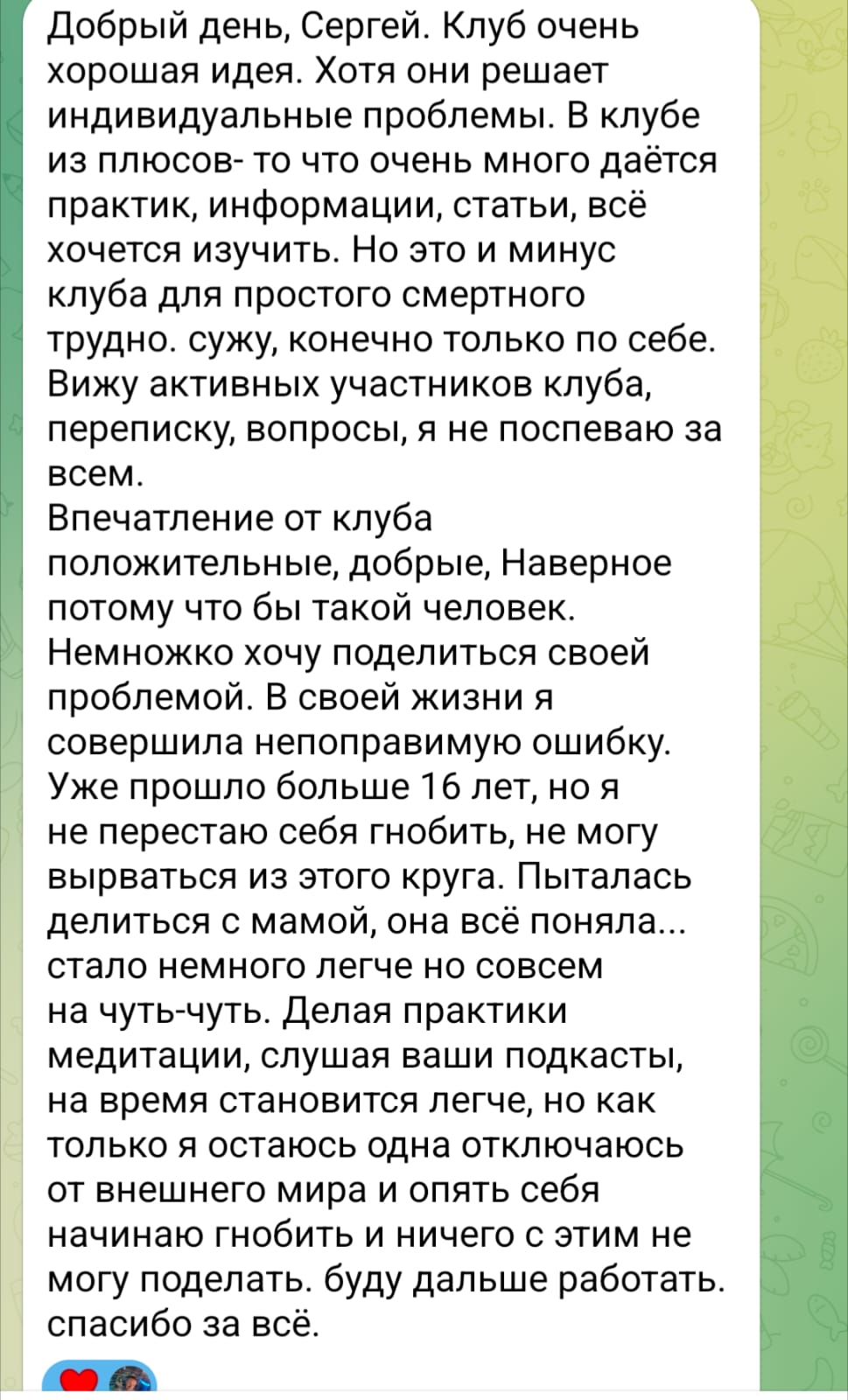 Добрый день, Сергей. Клуб очень хорошая идея. Хотя они решает индивидуальные проблемы. В клубе из плюсов- то что очень много даётся практик, информации, статьи, всё хочется изучить. Но это и минус клуба для простого смертного трудно. сужу, конечно только по себе. Вижу активных участников клуба, переписку, вопросы, я не поспеваю за всем.
Впечатление от клуба положительные, добрые, Наверное потому что бы такой человек.
Немножко хочу поделиться своей проблемой. В своей жизни я совершила непоправимую ошибку. Уже прошло больше 16 лет, но я не перестаю себя гнобить, не могу вырваться из этого круга. Пыталась делиться с мамой, она всё поняла... стало немного легче но совсем на чуть-чуть. Делая практики медитации, слушая ваши подкасты, на время становится легче, но как только я остаюсь одна отключаюсь от внешнего мира и опять себя начинаю гнобить и ничего с этим не могу поделать. буду дальше работать. спасибо за всё.